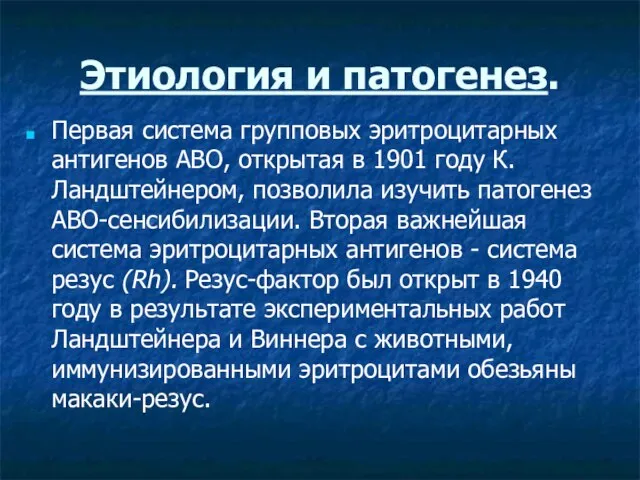 Этиология и патогенез.

Первая система групповых эритроцитарных антигенов АВО, открытая в 1901 году К. Ландштейнером, позволила изучить патогенез АВО-сенсибилизации. Вторая важнейшая система эритроцитарных антигенов - система резус (Rh). Резус-фактор был открыт в 1940 году в результате экспериментальных работ Ландштейнера и Виннера с животными, иммунизированными эритроцитами обезьяны макаки-резус.